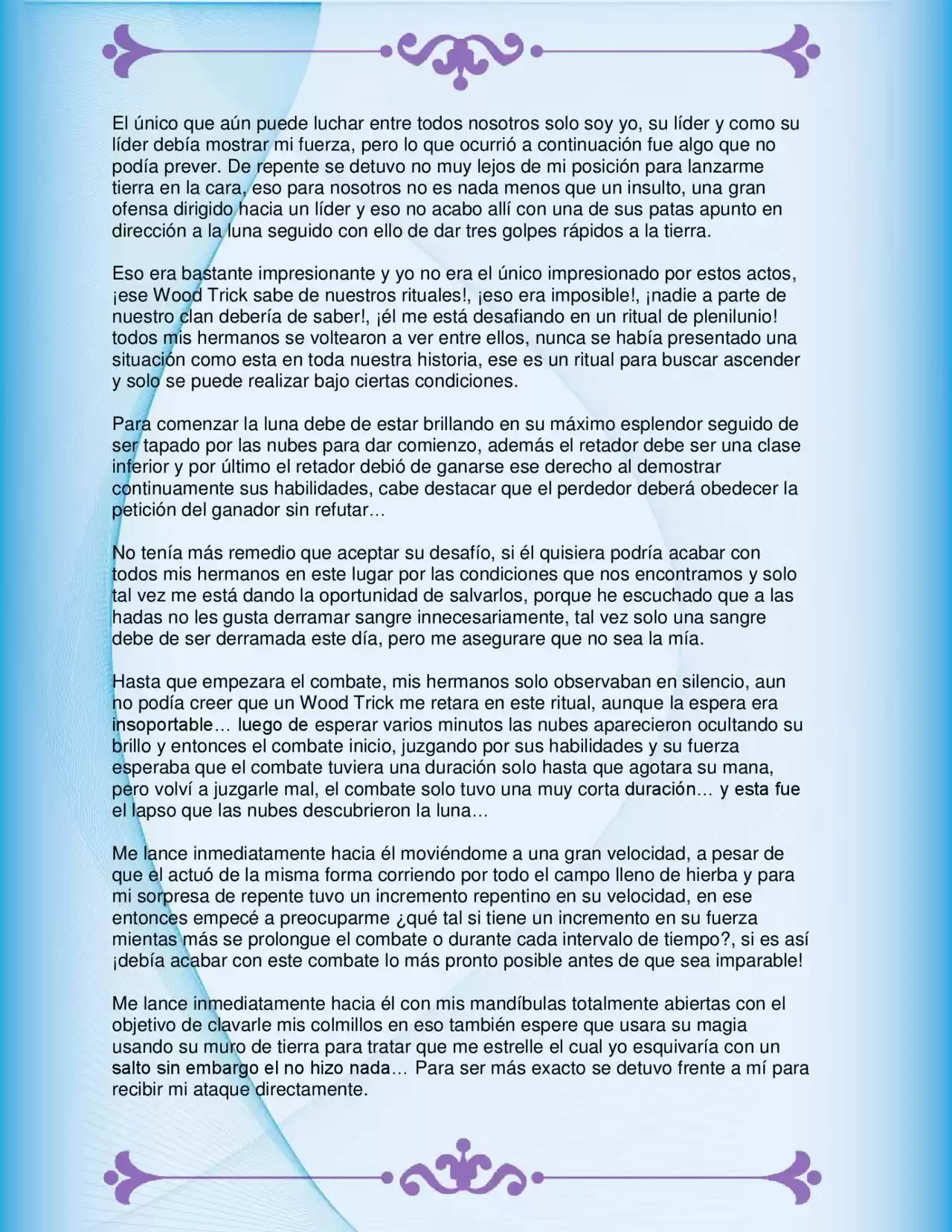 El único que aún puede luchar entre todos nosotros solo soy yo, su líder y como su líder debía mostrar mi fuerza, pero lo que ocurrió a continuación fue algo que no podía prever. De repente se detuvo no muy lejos de mi posición para lanzarme tierra en la cara, eso para nosotros no es nada menos que un insulto, una gran ofensa dirigido hacia un líder y eso no acabo allí con una de sus patas apunto en dirección a la luna seguido con ello de dar tres golpes rápidos a la tierra.

Eso era bastante impresionante y yo no era el único impresionado por estos actos, ¡ese Wood Trick sabe de nuestros rituales!, ¡eso era imposible!, ¡nadie a parte de nuestro clan debería de saber!, ¡él me está desafiando en un ritual de plenilunio! todos mis hermanos se voltearon a ver entre ellos, nunca se había presentado una situación como esta en toda nuestra historia, ese es un ritual para buscar ascender y solo se puede realizar bajo ciertas condiciones.

Para comenzar la luna debe de estar brillando en su máximo esplendor seguido de ser tapado por las nubes para dar comienzo, además el retador debe ser una clase inferior y por último el retador debió de ganarse ese derecho al demostrar continuamente sus habilidades, cabe destacar que el perdedor deberá obedecer la petición del ganador sin refutar…

No tenía más remedio que aceptar su desafío, si él quisiera podría acabar con todos mis hermanos en este lugar por las condiciones que nos encontramos y solo tal vez me está dando la oportunidad de salvarlos, porque he escuchado que a las hadas no les gusta derramar sangre innecesariamente, tal vez solo una sangre debe de ser derramada este día, pero me asegurare que no sea la mía.

Hasta que empezara el combate, mis hermanos solo observaban en silencio, aun no podía creer que un Wood Trick me retara en este ritual, aunque la espera era insoportable… luego de esperar varios minutos las nubes aparecieron ocultando su brillo y entonces el combate inicio, juzgando por sus habilidades y su fuerza esperaba que el combate tuviera una duración solo hasta que agotara su mana, pero volví a juzgarle mal, el combate solo tuvo una muy corta duración… y esta fue el lapso que las nubes descubrieron la luna…

Me lance inmediatamente hacia él moviéndome a una gran velocidad, a pesar de que el actuó de la misma forma corriendo por todo el campo lleno de hierba y para mi sorpresa de repente tuvo un incremento repentino en su velocidad, en ese entonces empecé a preocuparme ¿qué tal si tiene un incremento en su fuerza mientas más se prolongue el combate o durante cada intervalo de tiempo?, si es así ¡debía acabar con este combate lo más pronto posible antes de que sea imparable!

Me lance inmediatamente hacia él con mis mandíbulas totalmente abiertas con el objetivo de clavarle mis colmillos en eso también espere que usara su magia usando su muro de tierra para tratar que me estrelle el cual yo esquivaría con un salto sin embargo el no hizo nada… Para ser más exacto se detuvo frente a mí para recibir mi ataque directamente.